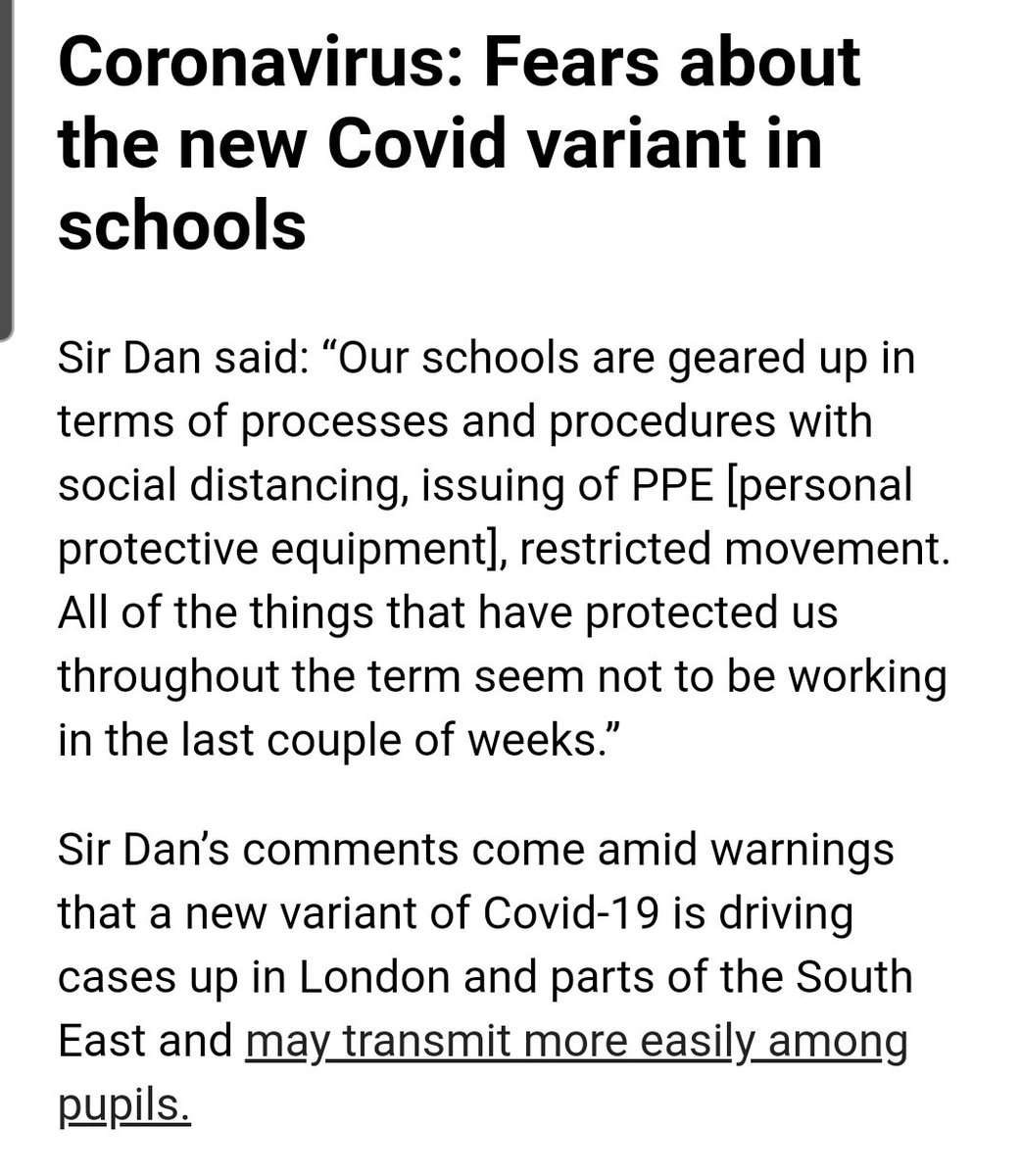 Coronavirus: Fears about the new Covid variant in schools

Sir Dan said: “Our schools are geared up in terms of processes and procedures with social distancing, issuing of PPE [personal protective equipment], restricted movement. All of the things that have protected us throughout the term seem not to be working in the last couple of weeks.”

Sir Dan’s comments come amid warnings that a new variant of Covid-19 is driving cases up in London and parts of the South East and may transmit more easily among pupils.